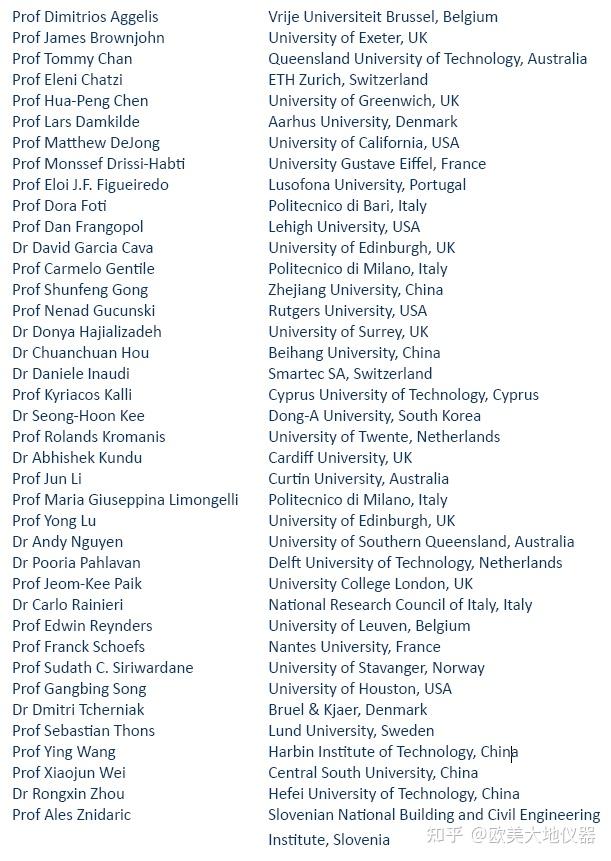 | | |
|---|---|
| Prof Dimitrios Aggelis | Vrije Universiteit Brussel, Belgium |
| Prof James Brownjohn | University of Exeter, UK |
| Prof Tommy Chan | Queensland University of Technology, Australia |
| Prof Eleni Chatzi | ETH Zurich, Switzerland |
| Prof Hua-Peng Chen | University of Greenwich, UK |
| Prof Lars Damkilde | Aarhus University, Denmark |
| Prof Matthew DeJong | University of California, USA |
| Prof Monssef Drissi-Habti | University Gustave Eiffel, France |
| Prof Eloi J.F. Figueiredo | Lusofona University, Portugal |
| Prof Dora Foti | Politecnico di Bari, Italy |
| Prof Dan Frangopol | Lehigh University, USA |
| Dr David Garcia Cava | University of Edinburgh, UK |
| Prof Carmelo Gentile | Politecnico di Milano, Italy |
| Prof Shunfeng Gong | Zhejiang University, China |
| Prof Nenad Gucunski | Rutgers University, USA |
| Dr Donya Hajializadeh | University of Surrey, UK |
| Dr Chuanchuan Hou | Beihang University, China |
| Dr Daniele Inaudi | Smartec SA, Switzerland |
| Prof Kyriacos Kalli | Cyprus University of Technology, Cyprus |
| Dr Seong-Hoon Kee | Dong-A University, South Korea |
| Prof Rolands Kromanis | University of Twente, Netherlands |
| Dr Abhishek Kundu | Cardiff University, UK |
| Prof Jun Li | Curtin University, Australia |
| Prof Maria Giuseppina Limongelli | Politecnico di Milano, Italy |
| Prof Yong Lu | University of Edinburgh, UK |
| Dr Andy Nguyen | University of Southern Queensland, Australia |
| Dr Pooria Pahlavan | Delft University of Technology, Netherlands |
| Prof Jeom-Kee Paik | University College London, UK |
| Dr Carlo Rainieri | National Research Council of Italy, Italy |
| Prof Edwin Reynders | University of Leuven, Belgium |
| Prof Franck Schoefs | Nantes University, France |
| Prof Sudath C. Siriwardane | University of Stavanger, Norway |
| Prof Gangbing Song | University of Houston, USA |
| Dr Dmitri Tcherniak | Bruel & Kjaer, Denmark |
| Prof Sebastian Thons | Lund University, Sweden |
| Prof Ying Wang | Harbin Institute of Technology, China |
| Prof Xiaojun Wei | Central South University, China |
| Dr Rongxin Zhou | Hefei University of Technology, China |
| Prof Ales Znidaric | Slovenian National Building and Civil Engineering Institute, Slovenia |

知乎 @欧美大地仪器